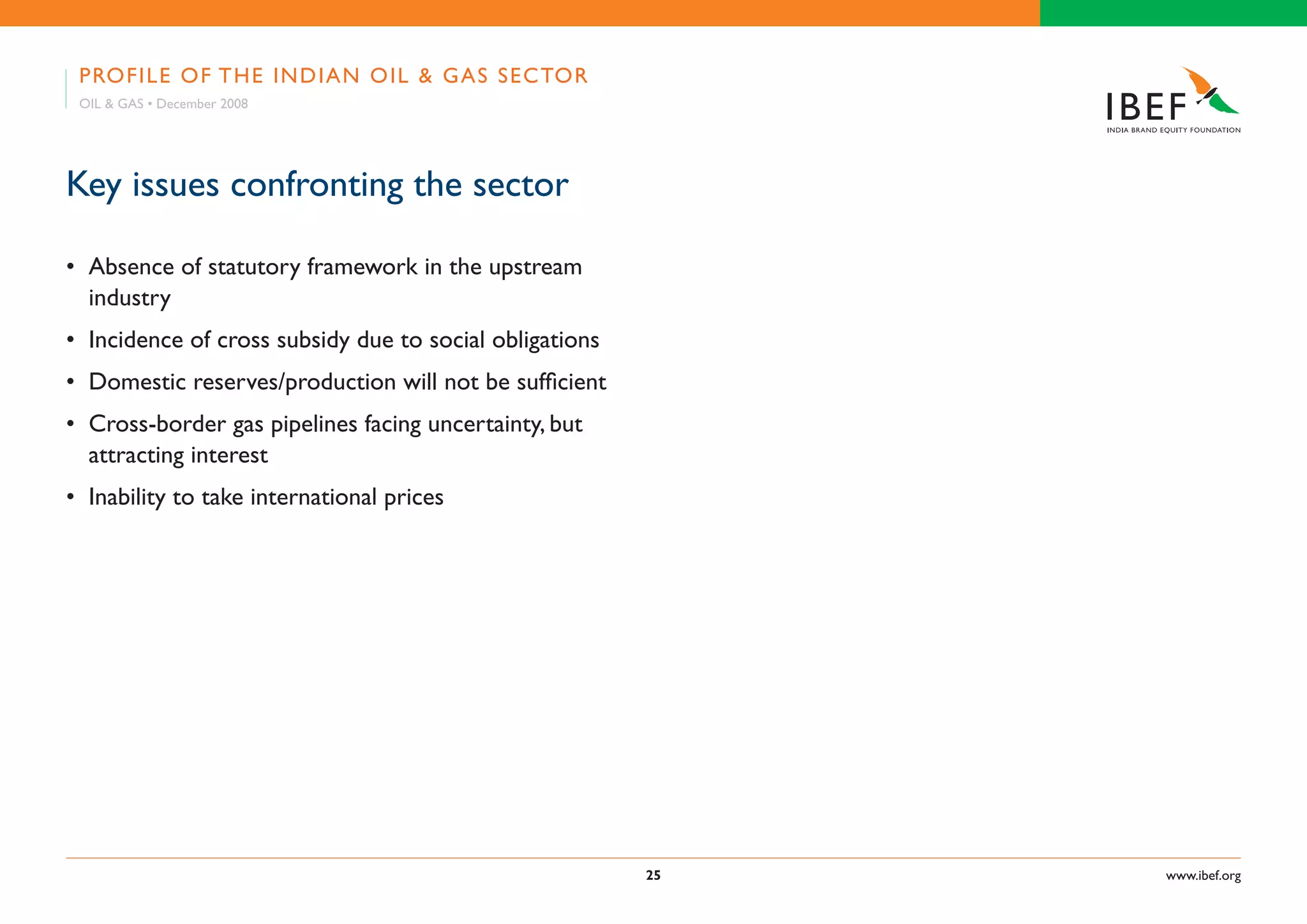 PROFILE OF THE INDIAN OIL & GAS SECTOR
OIL & GAS • December 2008

IBEF
INDIA BRAND EQUITY FOUNDATION

Key issues confronting the sector

• Absence of statutory framework in the upstream industry
• Incidence of cross subsidy due to social obligations
• Domestic reserves/production will not be sufficient
• Cross-border gas pipelines facing uncertainty, but attracting interest
• Inability to take international prices

25

www.ibef.org